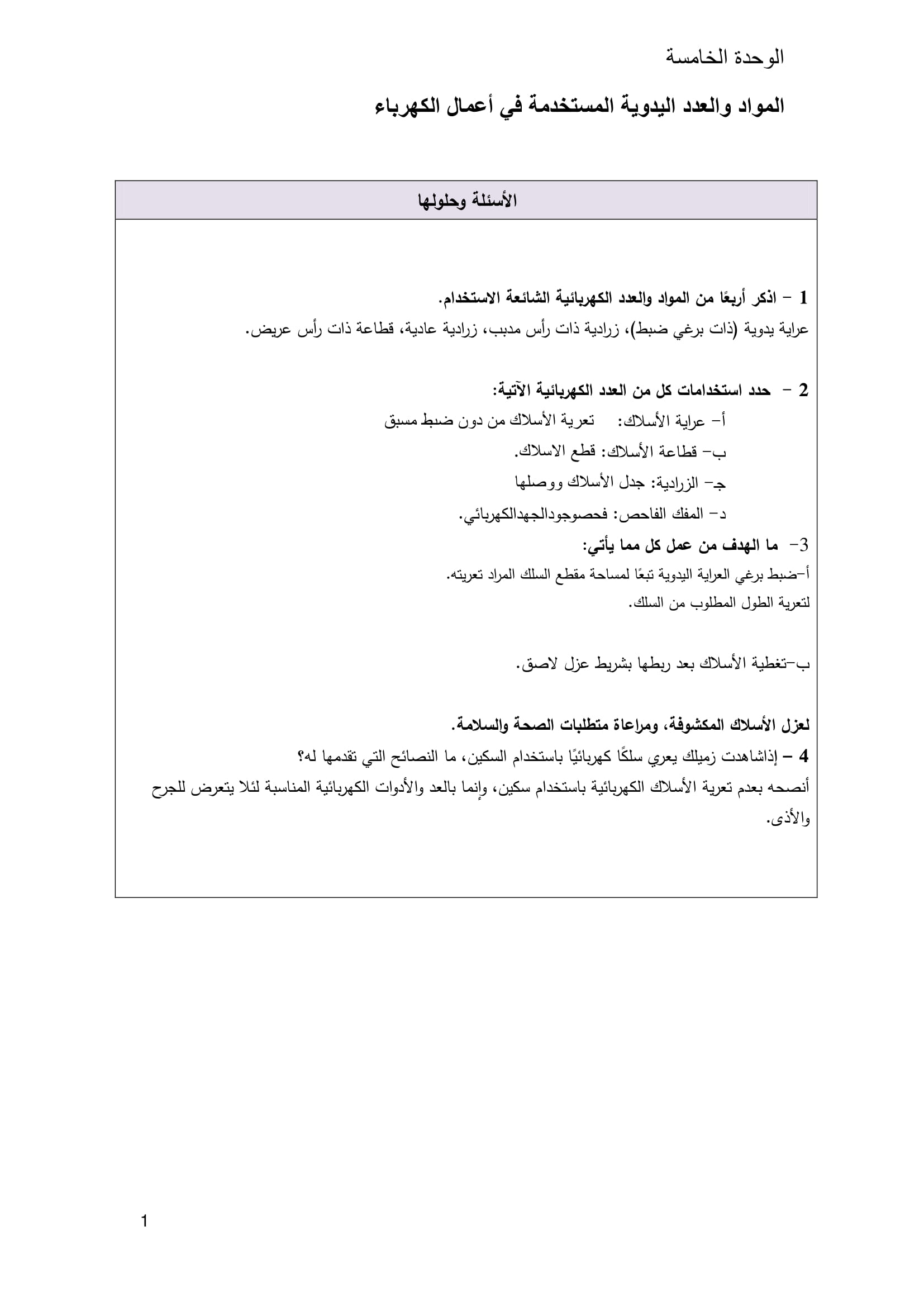 الوحدة الخامسة

المواد والعدد اليدوية المستخدمة في أعمال الكهرباء

الأسئلة وحلولها

1 - اذكر أربعًا من المواد والعدد الكهربائية الشائعة الاستخدام.
عراية يدوية (ذات برغي ضبط)، زرادية ذات رأس مدبب، زرادية عادية، قطاعة ذات رأس عريض.

2 - حدد استخدامات كل من العدد الكهربائية الآتية:
أ- عراية الأسلاك: تعرية الأسلاك من دون ضبط مسبق
ب- قطاعة الأسلاك: قطع الاسلاك.
جـ- الزرادية: جدل الأسلاك ووصلها
د- المفك الفاحص: فحصوجودالجهدالكهربائي.

3- ما الهدف من عمل كل مما يأتي:
أ-ضبط برغي العراية اليدوية تبعًا لمساحة مقطع السلك المراد تعريته.
لتعرية الطول المطلوب من السلك.

ب-تغطية الأسلاك بعد ربطها بشريط عزل لاصق.

لعزل الأسلاك المكشوفة، ومراعاة متطلبات الصحة والسلامة.

4 - إذاشاهدت زميلك يعري سلكًا كهربائيًا باستخدام السكين، ما النصائح التي تقدمها له؟
أنصحه بعدم تعرية الأسلاك الكهربائية باستخدام سكين، وإنما بالعد والأدوات الكهربائية المناسبة لئلا يتعرض للجرح والأذى.

1